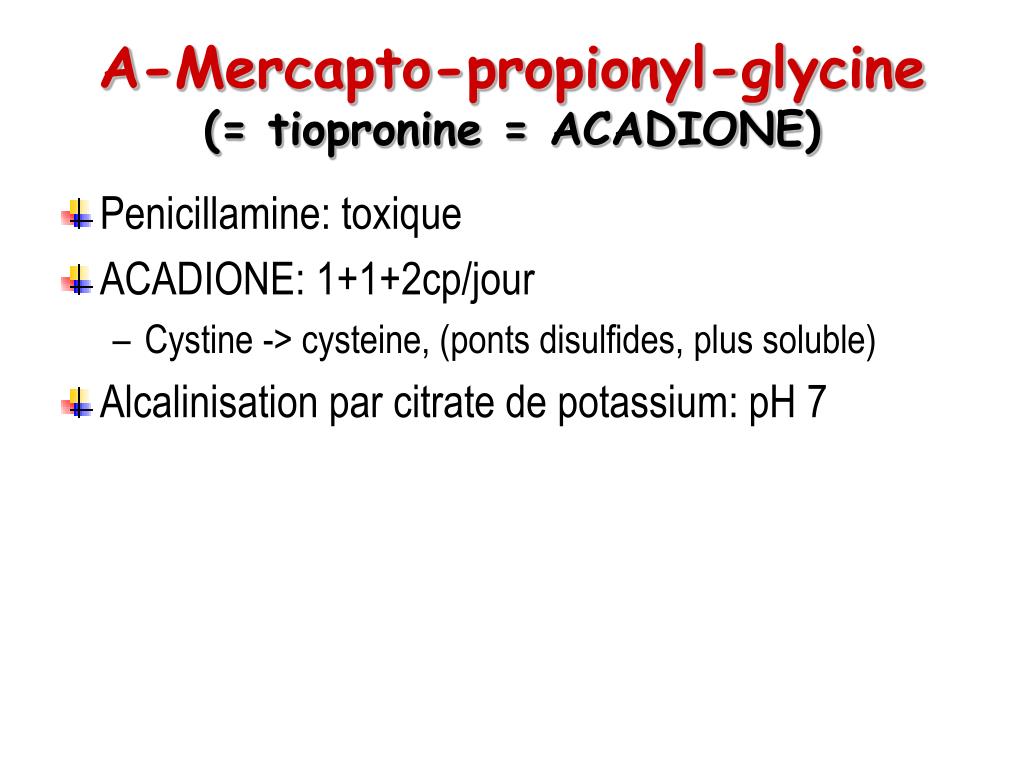 A-Mercapto-propionyl-glycine
(= tiopronine = ACADIONE)

Penicillamine: toxique

ACADIONE: 1+1+2cp/jour

– Cystine -> cysteine, (ponts disulfides, plus soluble)

Alcalinisation par citrate de potassium: pH 7